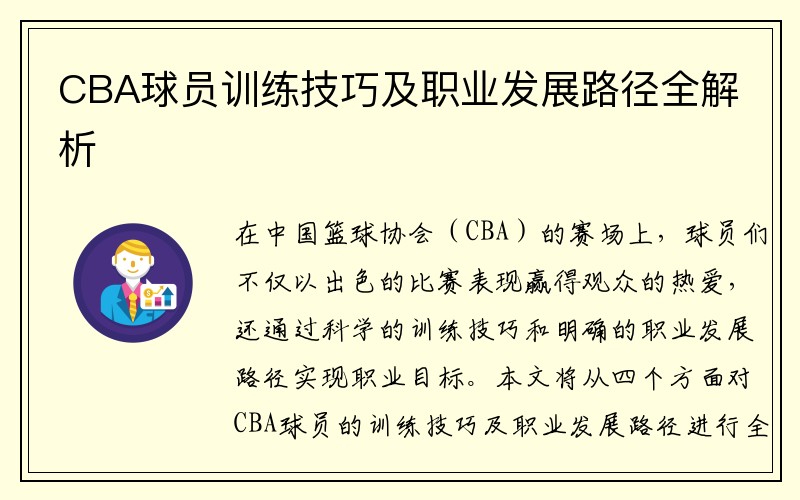 CBA球员训练技巧及职业发展路径全解析

在中国篮球协会（CBA）的赛场上，球员们不仅以出色的比赛表现赢得观众的热爱，还通过科学的训练技巧和明确的职业发展路径实现职业目标。本文将从四个方面对CBA球员的训练技巧及职业发展路径进行全